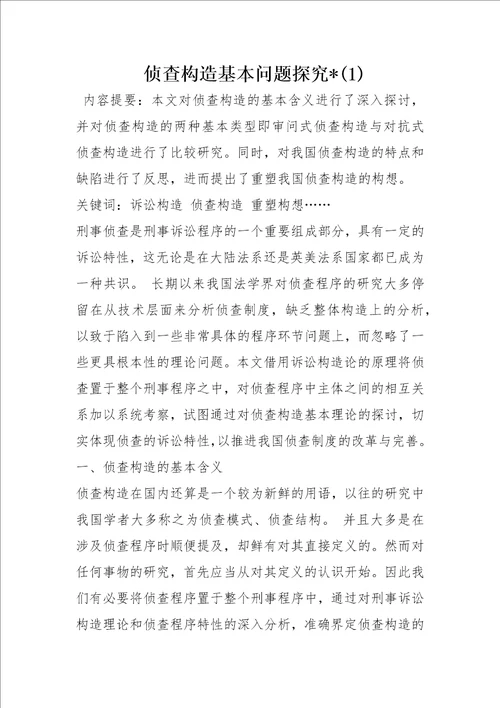 侦查构造基本问题探究*(1)

内容提要：本文对侦查构造的基本含义进行了深入探讨，并对侦查构造的两种基本类型即审问式侦查构造与对抗式侦查构造进行了比较研究。同时，对我国侦查构造的特点和缺陷进行了反思，进而提出了重塑我国侦查构造的构想。

关键词：诉讼构造 侦查构造 重塑构想……

刑事侦查是刑事诉讼程序的一个重要组成部分，具有一定的诉讼特性，这无论是在大陆法系还是英美法系国家都已成为一种共识。 长期以来我国法学界对侦查程序的研究大多停留在从技术层面来分析侦查制度，缺乏整体构造上的分析，以致于陷入到一些非常具体的程序环节问题上，而忽略了一些更具根本性的理论问题。本文借用诉讼构造论的原理将侦查置于整个刑事程序之中，对侦查程序中主体之间的相互关系加以系统考察，试图通过对侦查构造基本理论的探讨，切实体现侦查的诉讼特性，以推进我国侦查制度的改革与完善。

一、侦查构造的基本含义

侦查构造在国内还算是一个较为新鲜的用语，以往的研究中我国学者大多称之为侦查模式、侦查结构。 并且大多是在涉及侦查程序时顺便提及，却鲜有对其直接定义的。然而对任何事物的研究，首先应当从对其定义的认识开始。因此我们有必要将侦查程序置于整个刑事程序中，通过对刑事诉讼构造理论和侦查程序特性的深入分析，准确界定侦查构造的